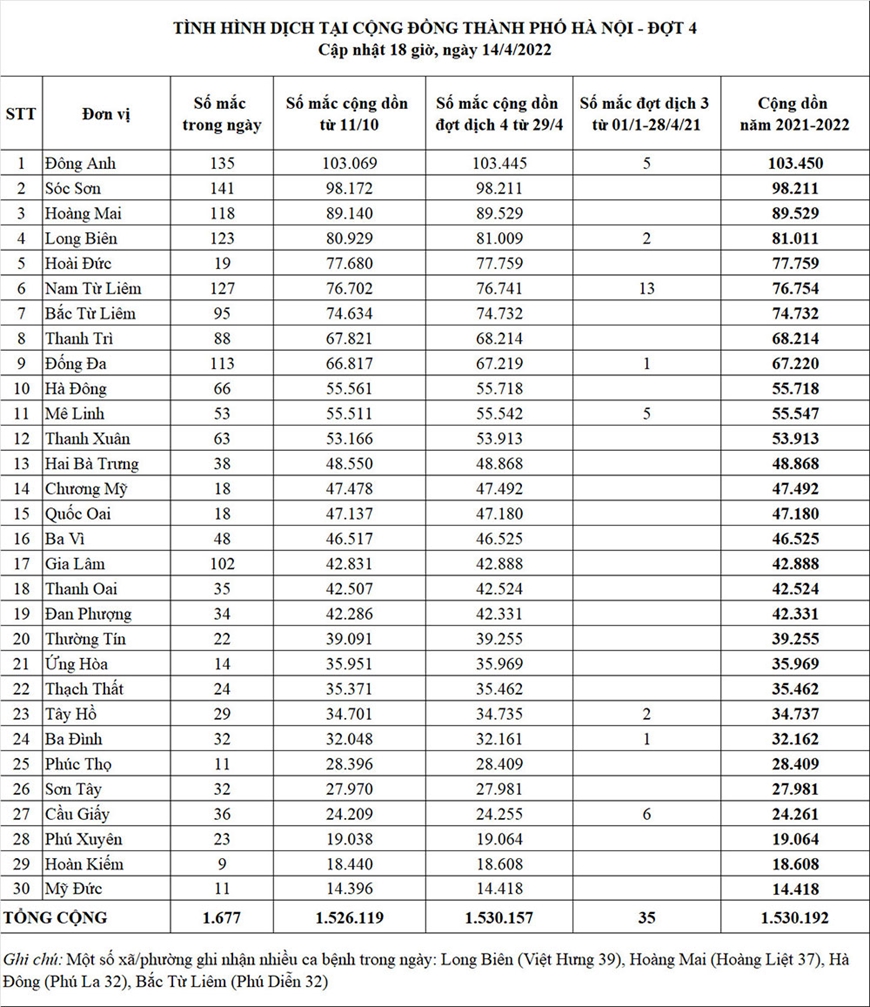 TÌNH HÌNH DỊCH TẠI CỘNG ĐỒNG THÀNH PHỐ HÀ NỘI - ĐỢT 4
Cập nhật 18 giờ, ngày 14/4/2022

| STT | Đơn vị | Số mắc trong ngày | Số mắc cộng dồn từ 11/10 | Số mắc cộng dồn đợt dịch 4 từ 29/4 | Số mắc đợt dịch 3 từ 01/1-28/4/21 | Cộng dồn năm 2021-2022 |
|---|---|---|---|---|---|---|
| 1 | Đông Anh | 135 | 103.069 | 103.445 | 5 | 103.450 |
| 2 | Sóc Sơn | 141 | 98.172 | 98.211 | | 98.211 |
| 3 | Hoàng Mai | 118 | 89.140 | 89.529 | | 89.529 |
| 4 | Long Biên | 123 | 80.929 | 81.009 | 2 | 81.011 |
| 5 | Hoài Đức | 19 | 77.680 | 77.759 | | 77.759 |
| 6 | Nam Từ Liêm | 127 | 76.702 | 76.741 | 13 | 76.754 |
| 7 | Bắc Từ Liêm | 95 | 74.634 | 74.732 | | 74.732 |
| 8 | Thanh Trì | 88 | 67.821 | 68.214 | | 68.214 |
| 9 | Đống Đa | 113 | 66.817 | 67.219 | 1 | 67.220 |
| 10 | Hà Đông | 66 | 55.561 | 55.718 | | 55.718 |
| 11 | Mê Linh | 53 | 55.511 | 55.542 | 5 | 55.547 |
| 12 | Thanh Xuân | 63 | 53.166 | 53.913 | | 53.913 |
| 13 | Hai Bà Trưng | 38 | 48.550 | 48.868 | | 48.868 |
| 14 | Chương Mỹ | 18 | 47.478 | 47.492 | | 47.492 |
| 15 | Quốc Oai | 18 | 47.137 | 47.180 | | 47.180 |
| 16 | Ba Vì | 48 | 46.517 | 46.525 | | 46.525 |
| 17 | Gia Lâm | 102 | 42.831 | 42.888 | | 42.888 |
| 18 | Thanh Oai | 35 | 42.507 | 42.524 | | 42.524 |
| 19 | Đan Phượng | 34 | 42.286 | 42.331 | | 42.331 |
| 20 | Thường Tín | 22 | 39.091 | 39.255 | | 39.255 |
| 21 | Ứng Hòa | 14 | 35.951 | 35.969 | | 35.969 |
| 22 | Thạch Thất | 24 | 35.371 | 35.462 | | 35.462 |
| 23 | Tây Hồ | 29 | 34.701 | 34.735 | 2 | 34.737 |
| 24 | Ba Đình | 32 | 32.048 | 32.161 | 1 | 32.162 |
| 25 | Phúc Thọ | 11 | 28.396 | 28.409 | | 28.409 |
| 26 | Sơn Tây | 32 | 27.970 | 27.981 | | 27.981 |
| 27 | Cầu Giấy | 36 | 24.209 | 24.255 | 6 | 24.261 |
| 28 | Phú Xuyên | 23 | 19.038 | 19.064 | | 19.064 |
| 29 | Hoàn Kiếm | 9 | 18.440 | 18.608 | | 18.608 |
| 30 | Mỹ Đức | 11 | 14.396 | 14.418 | | 14.418 |
| TỔNG CỘNG | | 1.677 | 1.526.119 | 1.530.157 | 35 | 1.530.192 |

Ghi chú: Một số xã/phường ghi nhận nhiều ca bệnh trong ngày: Long Biên (Việt Hưng 39), Hoàng Mai (Hoàng Liệt 37), Hà Đông (Phú La 32), Bắc Từ Liêm (Phú Diễn 32)